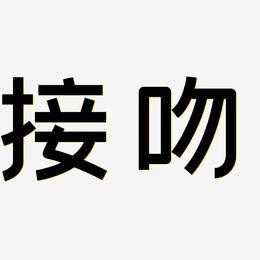 接吻